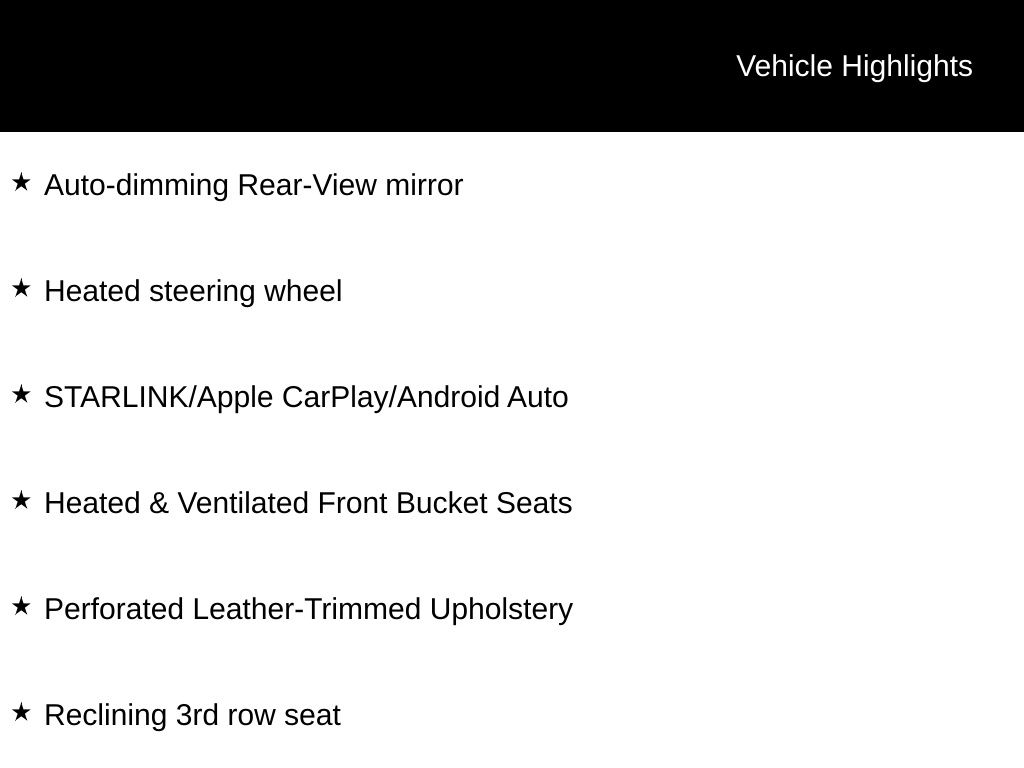 Vehicle Highlights

★ Auto-dimming Rear-View mirror

★ Heated steering wheel

★ STARLINK/Apple CarPlay/Android Auto

★ Heated & Ventilated Front Bucket Seats

★ Perforated Leather-Trimmed Upholstery

★ Reclining 3rd row seat